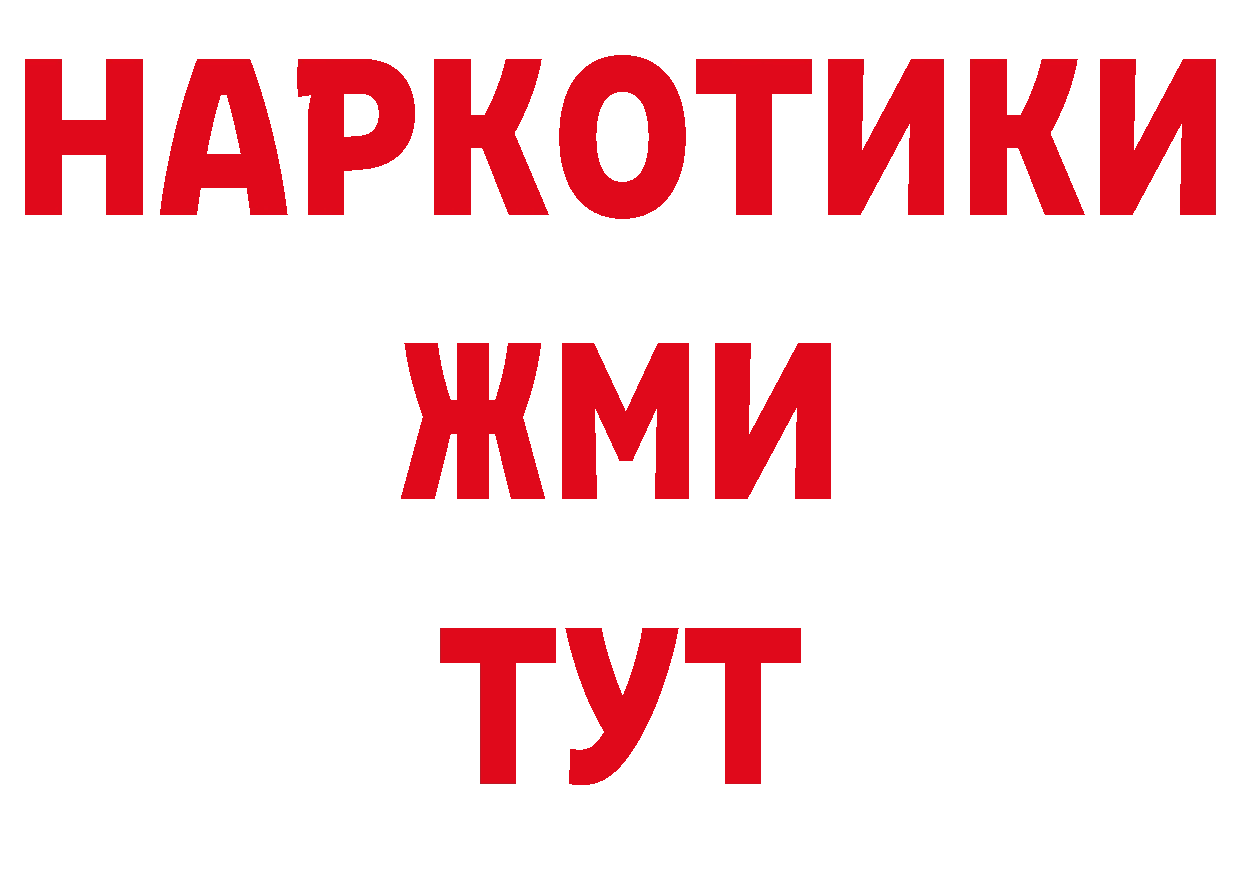 НАРКОТИКИ
ЖМИ
ТУТ